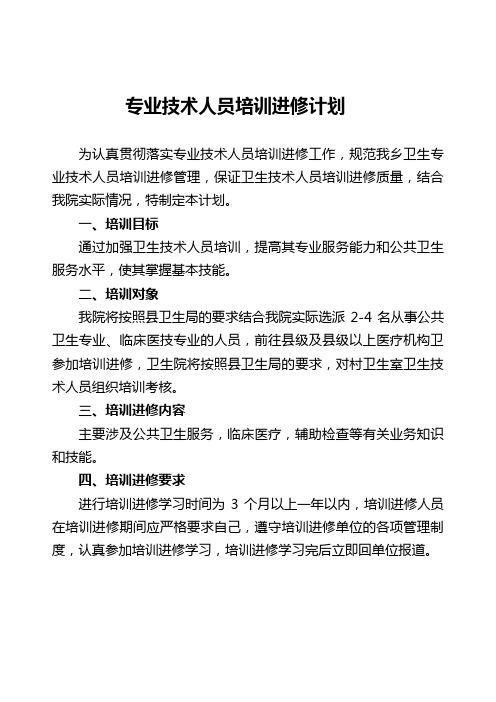 专业技术人员培训进修计划

为认真贯彻落实专业技术人员培训进修工作，规范我乡卫生专业技术人员培训进修管理，保证卫生技术人员培训进修质量，结合我院实际情况，特制定本计划。

一、培训目标

通过加强卫生技术人员培训，提高其专业服务能力和公共卫生服务水平，使其掌握基本技能。

二、培训对象

我院将按照县卫生局的要求结合我院实际选派 2-4 名从事公共卫生专业、临床医技专业的人员，前往县级及县级以上医疗机构卫参加培训进修，卫生院将按照县卫生局的要求，对村卫生室卫生技术人员组织培训考核。

三、培训进修内容

主要涉及公共卫生服务，临床医疗，辅助检查等有关业务知识和技能。

四、培训进修要求

进行培训进修学习时间为 3 个月以上一年以内，培训进修人员在培训进修期间应严格要求自己，遵守培训进修单位的各项管理制度，认真参加培训进修学习，培训进修学习完后立即回单位报道。